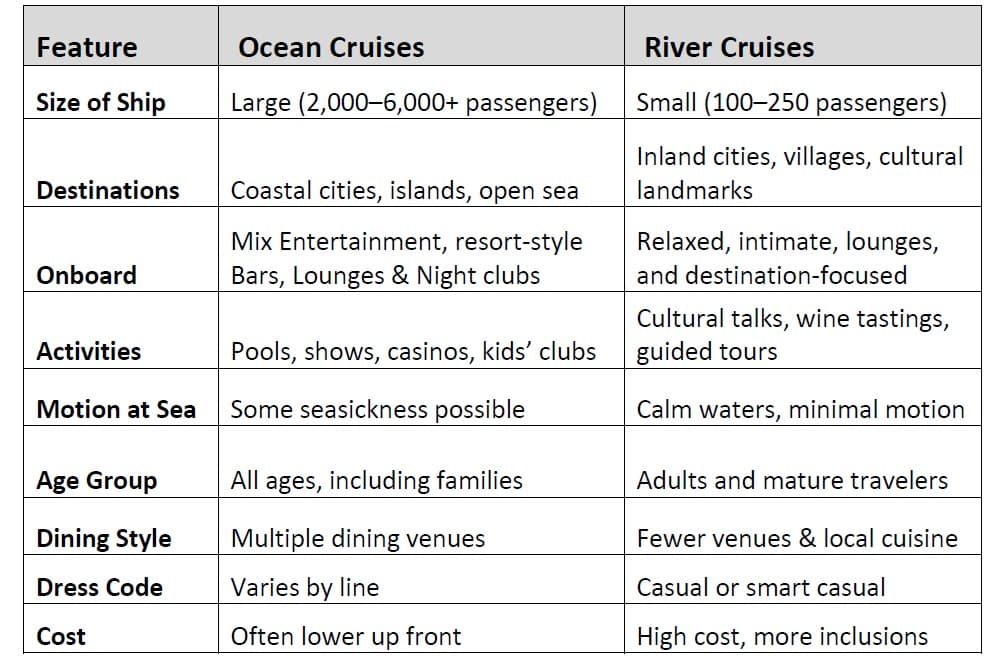 | Feature | Ocean Cruises | River Cruises |
|---|---|---|
| Size of Ship | Large (2,000–6,000+ passengers) | Small (100–250 passengers) |
| Destinations | Coastal cities, islands, open sea | Inland cities, villages, cultural landmarks |
| Onboard | Mix Entertainment, resort-style Bars, Lounges & Night clubs | Relaxed, intimate, lounges, and destination-focused |
| Activities | Pools, shows, casinos, kids' clubs | Cultural talks, wine tastings, guided tours |
| Motion at Sea | Some seasickness possible | Calm waters, minimal motion |
| Age Group | All ages, including families | Adults and mature travelers |
| Dining Style | Multiple dining venues | Fewer venues & local cuisine |
| Dress Code | Varies by line | Casual or smart casual |
| Cost | Often lower up front | High cost, more inclusions |